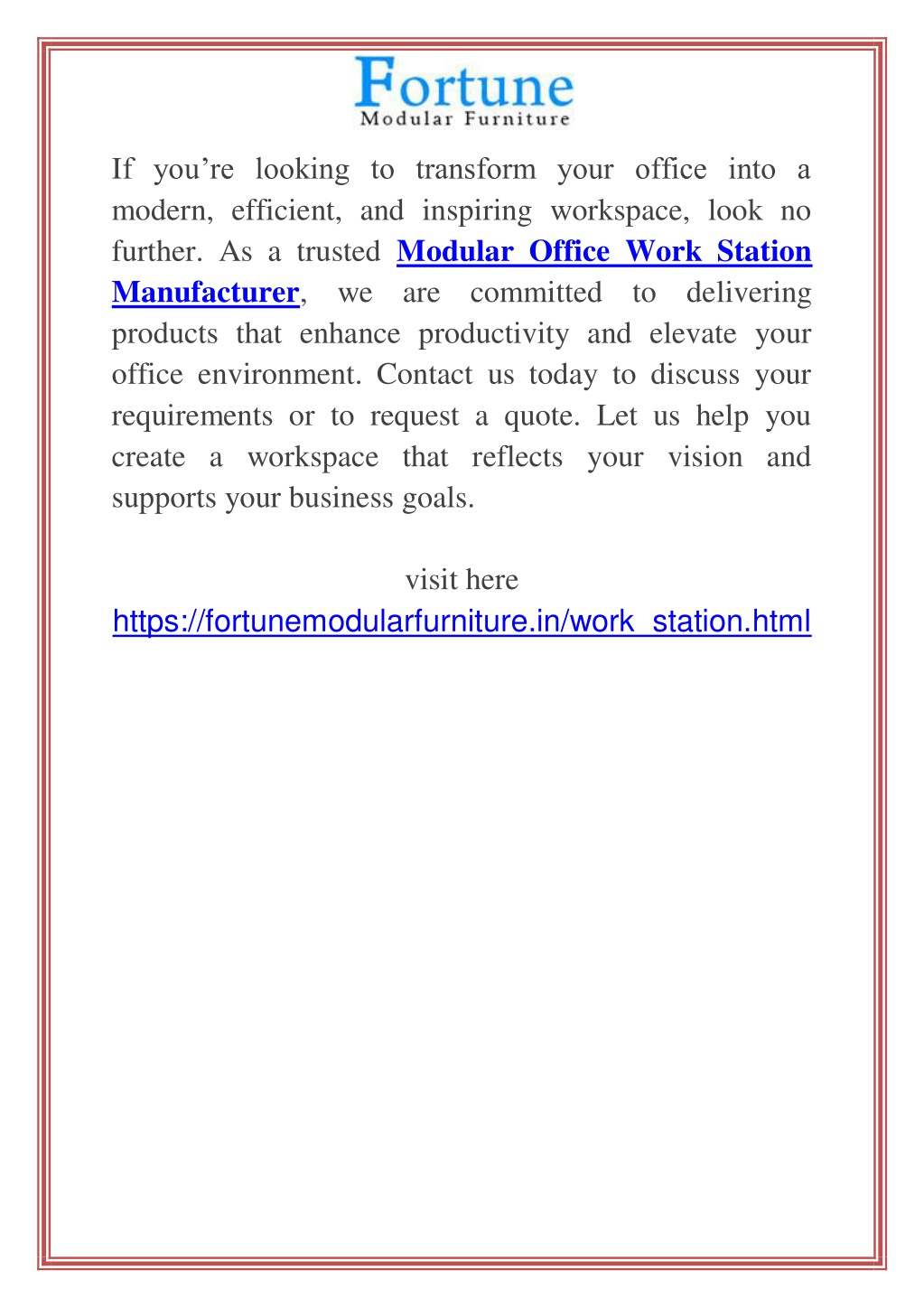 Fortune
Modular Furniture

If you’re looking to transform your office into a modern, efficient, and inspiring workspace, look no further. As a trusted Modular Office Work Station Manufacturer, we are committed to delivering products that enhance productivity and elevate your office environment. Contact us today to discuss your requirements or to request a quote. Let us help you create a workspace that reflects your vision and supports your business goals.

visit here
https://fortunemodularfurniture.in/work_station.html